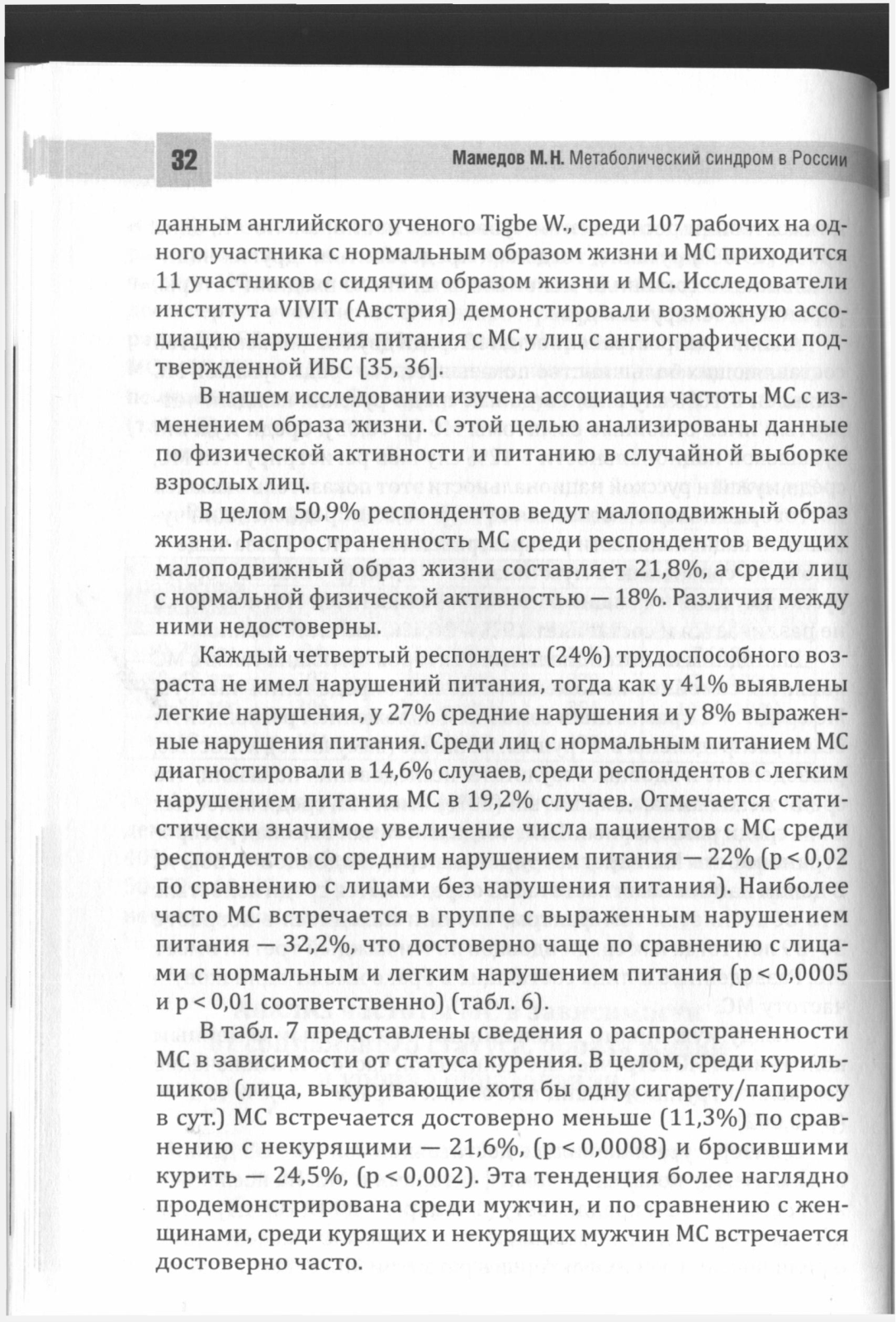 32

Мамедов М.Н. Метаболический синдром в России

данным английского ученого Tigbe W., среди 107 рабочих на одного участника с нормальным образом жизни и МС приходится 11 участников с сидячим образом жизни и МС. Исследователи института VIVIT (Австрия) демонстировали возможную ассоциацию нарушения питания с МС у лиц с ангиографически подтвержденной ИБС [35, 36].

В нашем исследовании изучена ассоциация частоты МС с изменением образа жизни. С этой целью анализированы данные по физической активности и питанию в случайной выборке взрослых лиц.

В целом 50,9% респондентов ведут малоподвижный образ жизни. Распространенность МС среди респондентов ведущих малоподвижный образ жизни составляет 21,8%, а среди лиц с нормальной физической активностью — 18%. Различия между ними недостоверны.

Каждый четвертый респондент (24%) трудоспособного возраста не имел нарушений питания, тогда как у 41% выявлены легкие нарушения, у 27% средние нарушения и у 8% выраженные нарушения питания. Среди лиц с нормальным питанием МС диагностировали в 14,6% случаев, среди респондентов с легким нарушением питания МС в 19,2% случаев. Отмечается статистически значимое увеличение числа пациентов с МС среди респондентов со средним нарушением питания — 22% (p < 0,02 по сравнению с лицами без нарушения питания). Наиболее часто МС встречается в группе с выраженным нарушением питания — 32,2%, что достоверно чаще по сравнению с лицами с нормальным и легким нарушением питания (p < 0,0005 и p < 0,01 соответственно) (табл. 6).

В табл. 7 представлены сведения о распространенности МС в зависимости от статуса курения. В целом, среди курильщиков (лица, выкуривающие хотя бы одну сигарету/папиросу в сут.) МС встречается достоверно меньше (11,3%) по сравнению с некурящими — 21,6%, (p < 0,0008) и бросившими курить — 24,5%, (p < 0,002). Эта тенденция более наглядно продемонстрирована среди мужчин, и по сравнению с женщинами, среди курящих и некурящих мужчин МС встречается достоверно часто.